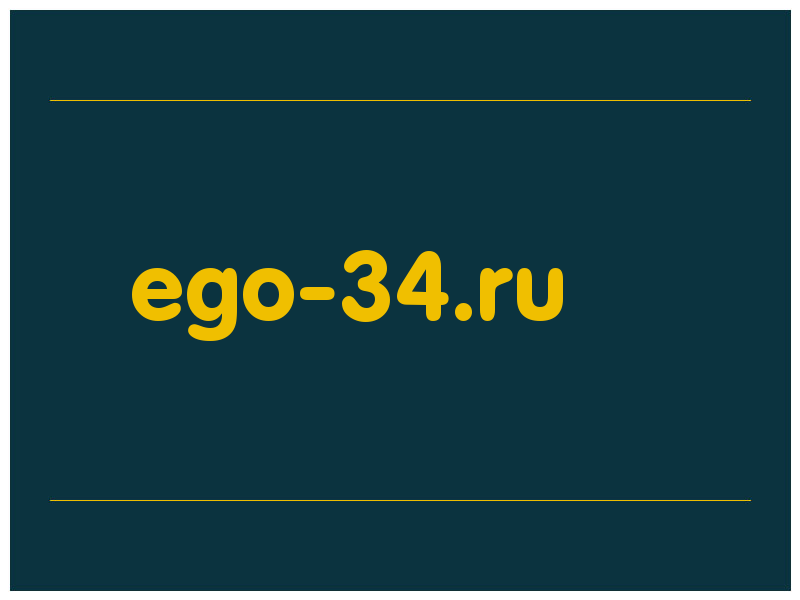 ego-34.ru